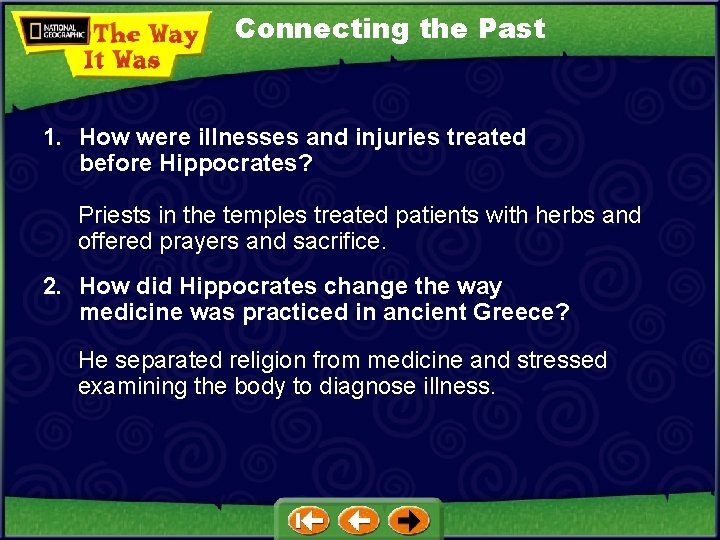 NATIONAL GEOGRAPHIC The Way It Was

Connecting the Past

1. How were illnesses and injuries treated before Hippocrates?

Priests in the temples treated patients with herbs and offered prayers and sacrifice.

2. How did Hippocrates change the way medicine was practiced in ancient Greece?

He separated religion from medicine and stressed examining the body to diagnose illness.